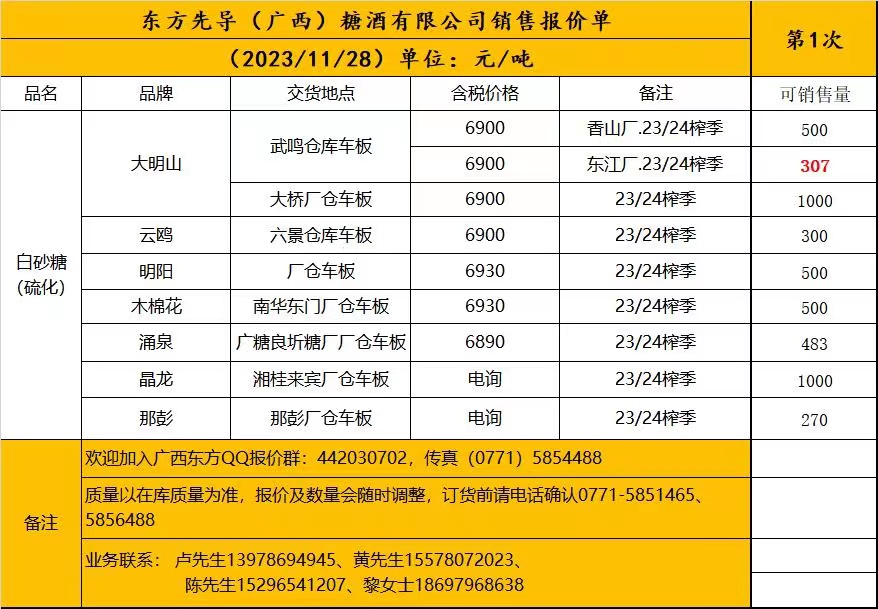 东方先导（广西）糖酒有限公司销售报价单

（2023/11/28）单位：元/吨

第1次

| 品名 | 品牌 | 交货地点 | 含税价格 | 备注 | 可销售量 |
|---|---|---|---|---|---|
| 白砂糖（硫化） | 大明山 | 武鸣仓库车板 | 6900 | 香山厂.23/24榨季 | 500 |
| | | | 6900 | 东江厂.23/24榨季 | 307 |
| | | 大桥厂仓车板 | 6900 | 23/24榨季 | 1000 |
| | 云鸥 | 六景仓库车板 | 6900 | 23/24榨季 | 300 |
| | 明阳 | 厂仓车板 | 6930 | 23/24榨季 | 500 |
| | 木棉花 | 南华东门厂仓车板 | 6930 | 23/24榨季 | 500 |
| | 涌泉 | 广糖良圻糖厂厂仓车板 | 6890 | 23/24榨季 | 483 |
| | 晶龙 | 湘桂来宾厂仓车板 | 电询 | 23/24榨季 | 1000 |
| | 那彭 | 那彭厂仓车板 | 电询 | 23/24榨季 | 270 |

备注

欢迎加入广西东方QQ报价群：442030702，传真（0771）5854488

质量以在库质量为准，报价及数量会随时调整，订货前请电话确认0771-5851465、5856488

业务联系： 卢先生13978694945、黄先生15578072023、陈先生15296541207、黎女士18697968638